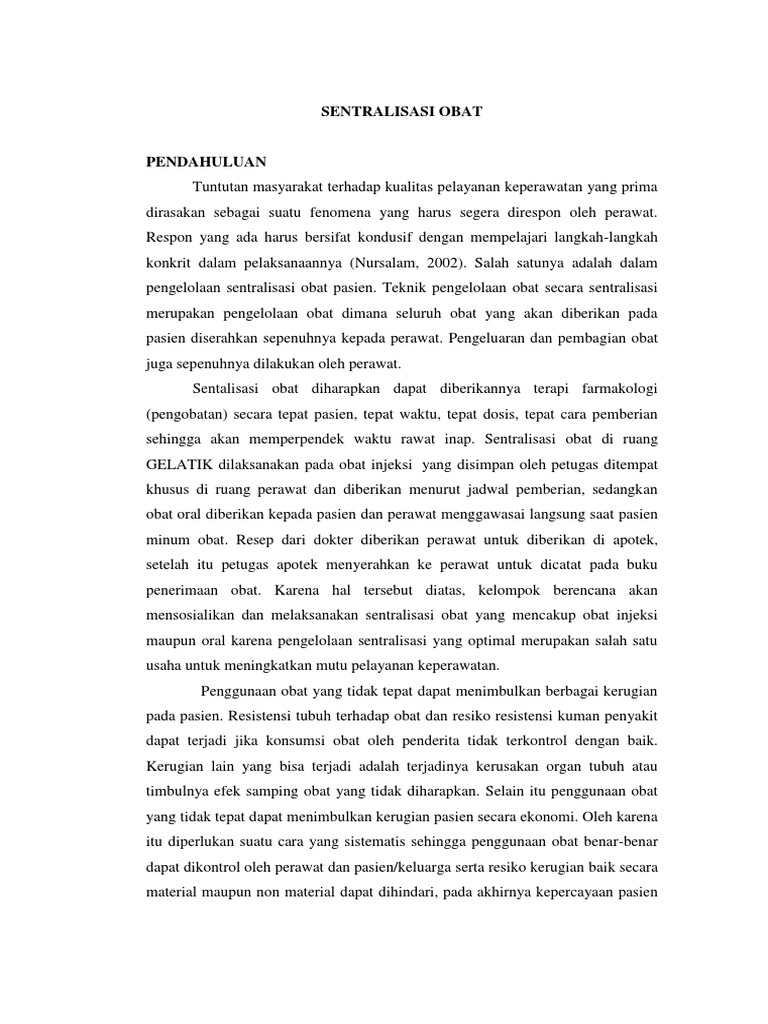 SENTRALISASI OBAT

PENDAHULUAN

Tuntutan masyarakat terhadap kualitas pelayanan keperawatan yang prima dirasakan sebagai suatu fenomena yang harus segera direspon oleh perawat. Respon yang ada harus bersifat kondusif dengan mempelajari langkah-langkah konkrit dalam pelaksanaannya (Nursalam, 2002). Salah satunya adalah dalam pengelolaan sentralisasi obat pasien. Teknik pengelolaan obat secara sentralisasi merupakan pengelolaan obat dimana seluruh obat yang akan diberikan pada pasien diserahkan sepenuhnya kepada perawat. Pengeluaran dan pembagian obat juga sepenuhnya dilakukan oleh perawat.

Sentalisasi obat diharapkan dapat diberikannya terapi farmakologi (pengobatan) secara tepat pasien, tepat waktu, tepat dosis, tepat cara pemberian sehingga akan memperpendek waktu rawat inap. Sentralisasi obat di ruang GELATIK dilaksanakan pada obat injeksi yang disimpan oleh petugas ditempat khusus di ruang perawat dan diberikan menurut jadwal pemberian, sedangkan obat oral diberikan kepada pasien dan perawat menggawasai langsung saat pasien minum obat. Resep dari dokter diberikan perawat untuk diberikan di apotek, setelah itu petugas apotek menyerahkan ke perawat untuk dicatat pada buku penerimaan obat. Karena hal tersebut diatas, kelompok berencana akan mensosialikan dan melaksanakan sentralisasi obat yang mencakup obat injeksi maupun oral karena pengelolaan sentralisasi yang optimal merupakan salah satu usaha untuk meningkatkan mutu pelayanan keperawatan.

Penggunaan obat yang tidak tepat dapat menimbulkan berbagai kerugian pada pasien. Resistensi tubuh terhadap obat dan resiko resistensi kuman penyakit dapat terjadi jika konsumsi obat oleh penderita tidak terkontrol dengan baik. Kerugian lain yang bisa terjadi adalah terjadinya kerusakan organ tubuh atau timbulnya efek samping obat yang tidak diharapkan. Selain itu penggunaan obat yang tidak tepat dapat menimbulkan kerugian pasien secara ekonomi. Oleh karena itu diperlukan suatu cara yang sistematis sehingga penggunaan obat benar-benar dapat dikontrol oleh perawat dan pasien/keluarga serta resiko kerugian baik secara material maupun non material dapat dihindari, pada akhirnya kepercayaan pasien